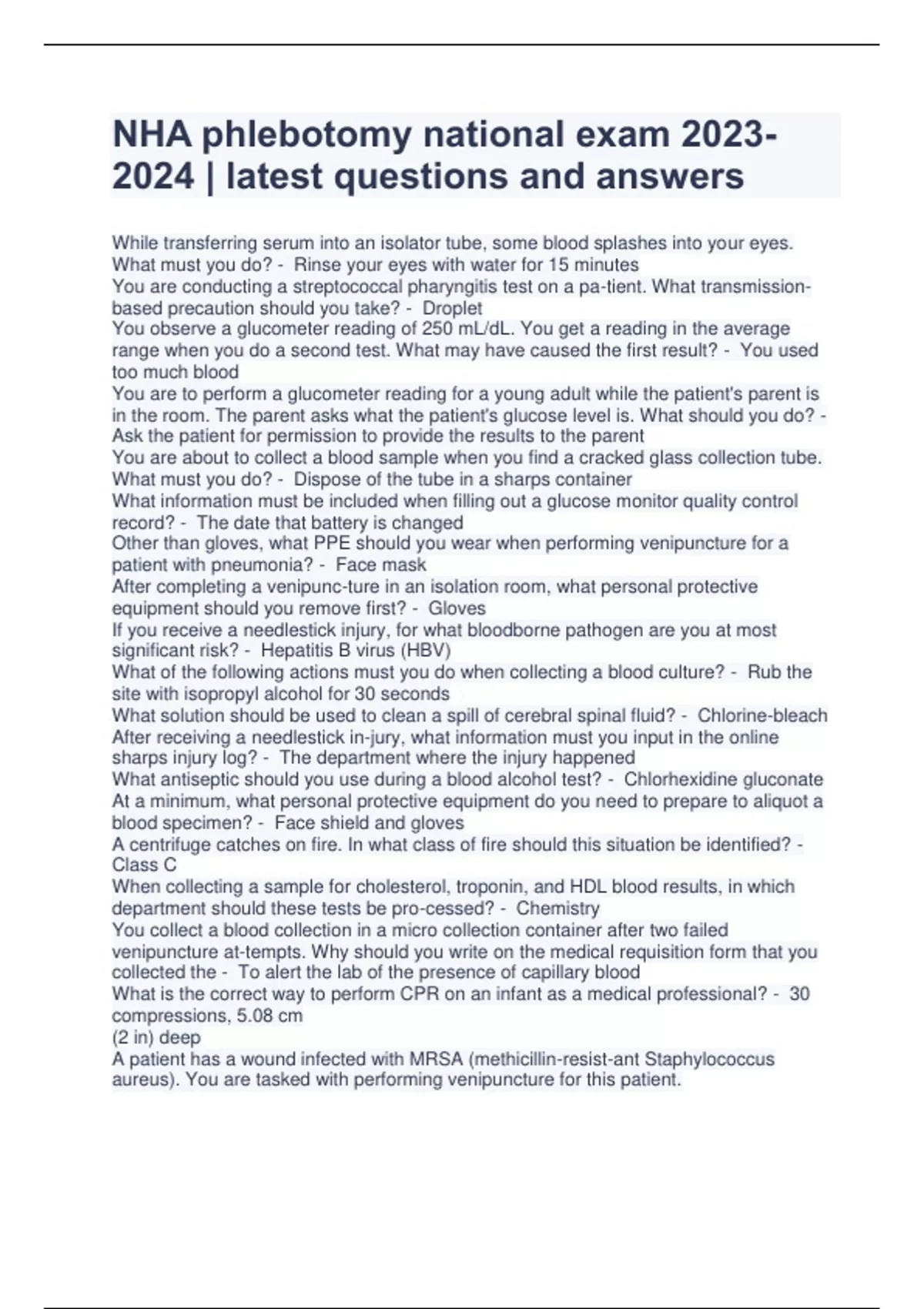 NHA phlebotomy national exam 2023-2024 | latest questions and answers

While transferring serum into an isolator tube, some blood splashes into your eyes. What must you do? - Rinse your eyes with water for 15 minutes
You are conducting a streptococcal pharyngitis test on a pa-tient. What transmission-based precaution should you take? - Droplet
You observe a glucometer reading of 250 mL/dL. You get a reading in the average range when you do a second test. What may have caused the first result? - You used too much blood
You are to perform a glucometer reading for a young adult while the patient's parent is in the room. The parent asks what the patient's glucose level is. What should you do? - Ask the patient for permission to provide the results to the parent
You are about to collect a blood sample when you find a cracked glass collection tube. What must you do? - Dispose of the tube in a sharps container
What information must be included when filling out a glucose monitor quality control record? - The date that battery is changed
Other than gloves, what PPE should you wear when performing venipuncture for a patient with pneumonia? - Face mask
After completing a venipunc-ture in an isolation room, what personal protective equipment should you remove first? - Gloves
If you receive a needlestick injury, for what bloodborne pathogen are you at most significant risk? - Hepatitis B virus (HBV)
What of the following actions must you do when collecting a blood culture? - Rub the site with isopropyl alcohol for 30 seconds
What solution should be used to clean a spill of cerebral spinal fluid? - Chlorine-bleach
After receiving a needlestick in-jury, what information must you input in the online sharps injury log? - The department where the injury happened
What antiseptic should you use during a blood alcohol test? - Chlorhexidine gluconate
At a minimum, what personal protective equipment do you need to prepare to aliquot a blood specimen? - Face shield and gloves
A centrifuge catches on fire. In what class of fire should this situation be identified? - Class C
When collecting a sample for cholesterol, troponin, and HDL blood results, in which department should these tests be pro-cessed? - Chemistry
You collect a blood collection in a micro collection container after two failed venipuncture at-tempts. Why should you write on the medical requisition form that you collected the - To alert the lab of the presence of capillary blood
What is the correct way to perform CPR on an infant as a medical professional? - 30 compressions, 5.08 cm
(2 in) deep
A patient has a wound infected with MRSA (methicillin-resist-ant Staphylococcus aureus). You are tasked with performing venipuncture for this patient.